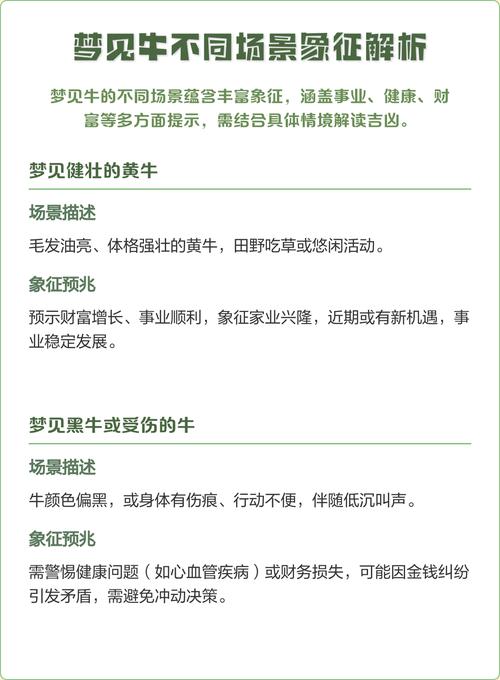 梦见牛不同场景象征解析

梦见牛的不同场景蕴含丰富象征，涵盖事业、健康、财富等多方面提示，需结合具体情境解读吉凶。

梦见健壮的黄牛

场景描述

毛发油亮、体格强壮的黄牛，田野吃草或悠闲活动。

象征预兆

预示财富增长、事业顺利，象征家业兴隆，近期或有新机遇，事业稳定发展。

梦见黑牛或受伤的牛

场景描述

牛颜色偏黑，或身体有伤痕、行动不便，伴随低沉叫声。

象征预兆

需警惕健康问题（如心血管疾病）或财务损失，可能因金钱纠纷引发矛盾，需避免冲动决策。